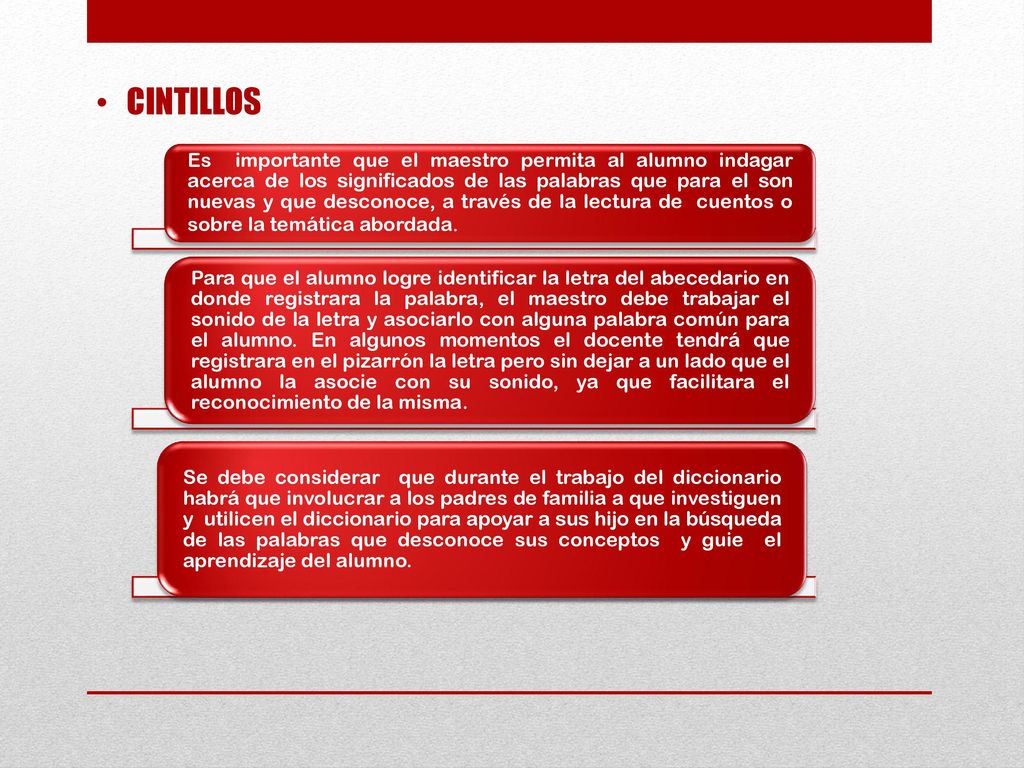 • CINTILLOS

Es importante que el maestro permita al alumno indagar acerca de los significados de las palabras que para el son nuevas y que desconoce, a través de la lectura de cuentos o sobre la temática abordada.

Para que el alumno logre identificar la letra del abecedario en donde registrara la palabra, el maestro debe trabajar el sonido de la letra y asociarlo con alguna palabra común para el alumno. En algunos momentos el docente tendrá que registrara en el pizarrón la letra pero sin dejar a un lado que el alumno la asocie con su sonido, ya que facilitara el reconocimiento de la misma.

Se debe considerar que durante el trabajo del diccionario habrá que involucrar a los padres de familia a que investiguen y utilicen el diccionario para apoyar a sus hijo en la búsqueda de las palabras que desconoce sus conceptos y guie el aprendizaje del alumno.